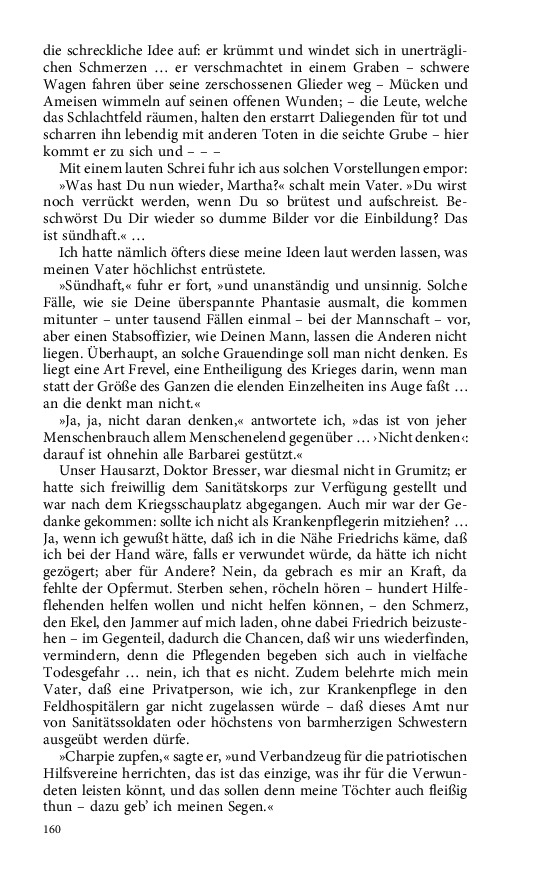 die schreckliche Idee auf: er krümmt und windet sich in unerträglichen Schmerzen … er verschmachtet in einem Graben – schwere Wagen fahren über seine zerschossenen Glieder weg – Mücken und Ameisen wimmeln auf seinen offenen Wunden; – die Leute, welche das Schlachtfeld räumen, halten den erstarrt Daliegenden für tot und scharren ihn lebendig mit anderen Toten in die seichte Grube – hier kommt er zu sich und – – –

Mit einem lauten Schrei fuhr ich aus solchen Vorstellungen empor: »Was hast Du nun wieder, Martha?« schalt mein Vater. »Du wirst noch verrückt werden, wenn Du so brütest und aufschreist. Beschwörst Du Dir wieder so dumme Bilder vor die Einbildung? Das ist sündhaft.« …

Ich hatte nämlich öfters diese meine Ideen laut werden lassen, was meinen Vater höchlichst entrüstete.

»Sündhaft,« fuhr er fort, »und unanständig und unsinnig. Solche Fälle, wie sie Deine überspannte Phantasie ausmalt, die kommen mitunter – unter tausend Fällen einmal – bei der Mannschaft – vor, aber einen Stabsoffizier, wie Deinen Mann, lassen die Anderen nicht liegen. Überhaupt, an solche Grauendinge soll man nicht denken. Es liegt eine Art Frevel, eine Entheiligung des Krieges darin, wenn man statt der Größe des Ganzen die elenden Einzelheiten ins Auge faßt … an die denkt man nicht.«

»Ja, ja, nicht daran denken,« antwortete ich, »das ist von jeher Menschenbrauch allem Menschenelend gegenüber … ›Nicht denken‹: darauf ist ohnehin alle Barbarei gestützt.«

Unser Hausarzt, Doktor Bresser, war diesmal nicht in Grumitz; er hatte sich freiwillig dem Sanitätskorps zur Verfügung gestellt und war nach dem Kriegsschauplatz abgegangen. Auch mir war der Gedanke gekommen: sollte ich nicht als Krankenpflegerin mitziehen? … Ja, wenn ich gewußt hätte, daß ich in die Nähe Friedrichs käme, daß ich bei der Hand wäre, falls er verwundet würde, da hätte ich nicht gezögert; aber für Andere? Nein, da gebrach es mir an Kraft, da fehlte der Opfermut. Sterben sehen, röcheln hören – hundert Hilfeflehenden helfen wollen und nicht helfen können, – den Schmerz, den Ekel, den Jammer auf mich laden, ohne dabei Friedrich beizustehen – im Gegenteil, dadurch die Chancen, daß wir uns wiederfinden, vermindern, denn die Pflegenden begeben sich auch in vielfache Todesgefahr … nein, ich that es nicht. Zudem belehrte mich mein Vater, daß eine Privatperson, wie ich, zur Krankenpflege in den Feldhospitälern gar nicht zugelassen würde – daß dieses Amt nur von Sanitätssoldaten oder höchstens von barmherzigen Schwestern ausgeübt werden dürfe.

»Charpie zupfen,« sagte er, »und Verbandzeug für die patriotischen Hilfsvereine herrichten, das ist das einzige, was ihr für die Verwundeten leisten könnt, und das sollen denn meine Töchter auch fleißig thun – dazu geb' ich meinen Segen.«

160